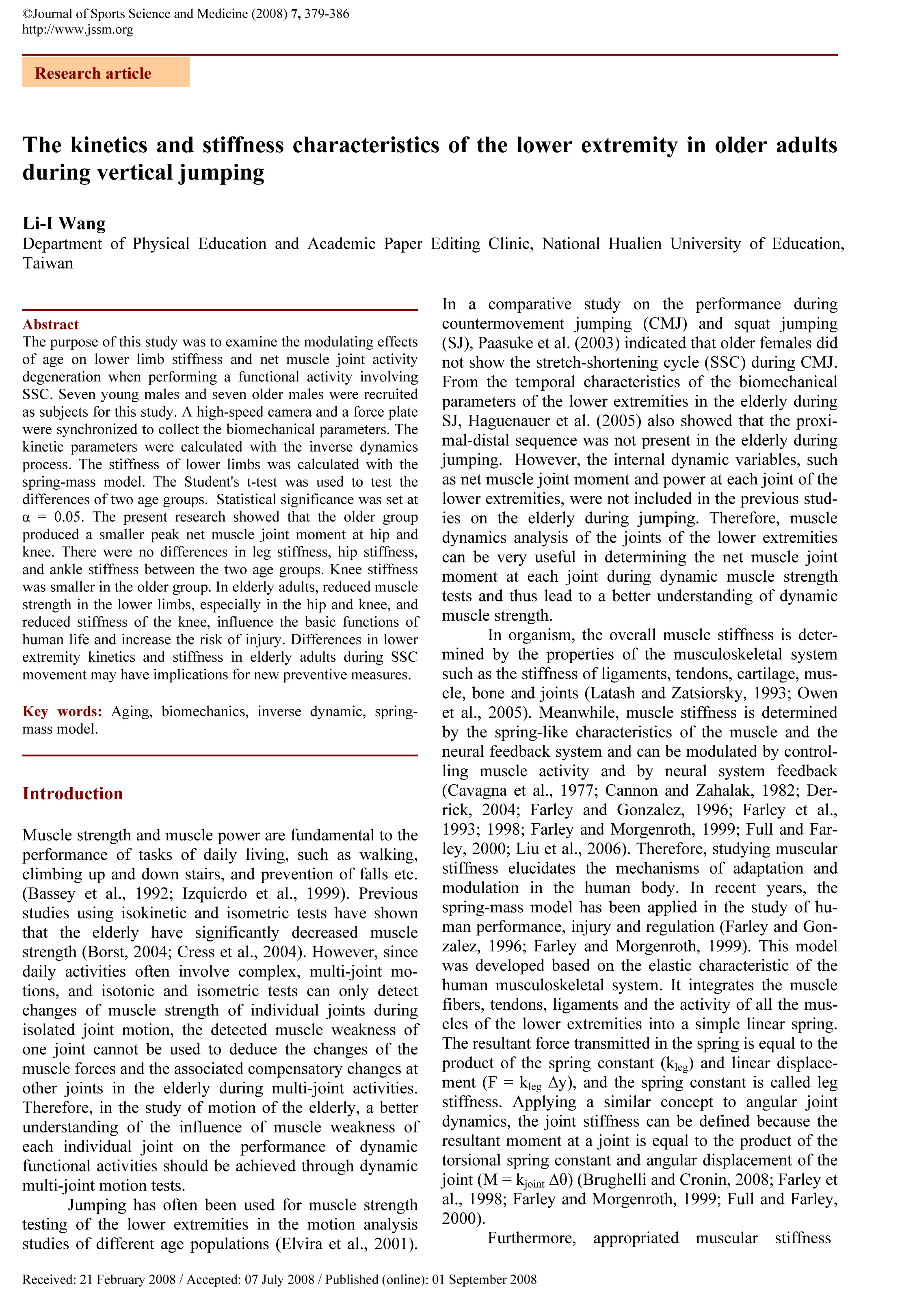 ©Journal of Sports Science and Medicine (2008) 7, 379-386
http://www.jssm.org

Research article

The kinetics and stiffness characteristics of the lower extremity in older adults during vertical jumping

Li-I Wang
Department of Physical Education and Academic Paper Editing Clinic, National Hualien University of Education, Taiwan

Abstract
The purpose of this study was to examine the modulating effects of age on lower limb stiffness and net muscle joint activity degeneration when performing a functional activity involving SSC. Seven young males and seven older males were recruited as subjects for this study. A high-speed camera and a force plate were synchronized to collect the biomechanical parameters. The kinetic parameters were calculated with the inverse dynamics process. The stiffness of lower limbs was calculated with the spring-mass model. The Student's t-test was used to test the differences of two age groups. Statistical significance was set at α = 0.05. The present research showed that the older group produced a smaller peak net muscle joint moment at hip and knee. There were no differences in leg stiffness, hip stiffness, and ankle stiffness between the two age groups. Knee stiffness was smaller in the older group. In elderly adults, reduced muscle strength in the lower limbs, especially in the hip and knee, and reduced stiffness of the knee, influence the basic functions of human life and increase the risk of injury. Differences in lower extremity kinetics and stiffness in elderly adults during SSC movement may have implications for new preventive measures.

Key words: Aging, biomechanics, inverse dynamic, spring-mass model.

Introduction

Muscle strength and muscle power are fundamental to the performance of tasks of daily living, such as walking, climbing up and down stairs, and prevention of falls etc. (Bassey et al., 1992; Izquicrdo et al., 1999). Previous studies using isokinetic and isometric tests have shown that the elderly have significantly decreased muscle strength (Borst, 2004; Cress et al., 2004). However, since daily activities often involve complex, multi-joint motions, and isotonic and isometric tests can only detect changes of muscle strength of individual joints during isolated joint motion, the detected muscle weakness of one joint cannot be used to deduce the changes of the muscle forces and the associated compensatory changes at other joints in the elderly during multi-joint activities. Therefore, in the study of motion of the elderly, a better understanding of the influence of muscle weakness of each individual joint on the performance of dynamic functional activities should be achieved through dynamic multi-joint motion tests.

Jumping has often been used for muscle strength testing of the lower extremities in the motion analysis studies of different age populations (Elvira et al., 2001). In a comparative study on the performance during countermovement jumping (CMJ) and squat jumping (SJ), Paasuke et al. (2003) indicated that older females did not show the stretch-shortening cycle (SSC) during CMJ. From the temporal characteristics of the biomechanical parameters of the lower extremities in the elderly during SJ, Haguenauer et al. (2005) also showed that the proximal-distal sequence was not present in the elderly during jumping. However, the internal dynamic variables, such as net muscle joint moment and power at each joint of the lower extremities, were not included in the previous studies on the elderly during jumping. Therefore, muscle dynamics analysis of the joints of the lower extremities can be very useful in determining the net muscle joint moment at each joint during dynamic muscle strength tests and thus lead to a better understanding of dynamic muscle strength.

In organism, the overall muscle stiffness is determined by the properties of the musculoskeletal system such as the stiffness of ligaments, tendons, cartilage, muscle, bone and joints (Latash and Zatsiorsky, 1993; Owen et al., 2005). Meanwhile, muscle stiffness is determined by the spring-like characteristics of the muscle and the neural feedback system and can be modulated by controlling muscle activity and by neural system feedback (Cavagna et al., 1977; Cannon and Zahalak, 1982; Derrick, 2004; Farley and Gonzalez, 1996; Farley et al., 1993; 1998; Farley and Morgenroth, 1999; Full and Farley, 2000; Liu et al., 2006). Therefore, studying muscular stiffness elucidates the mechanisms of adaptation and modulation in the human body. In recent years, the spring-mass model has been applied in the study of human performance, injury and regulation (Farley and Gonzalez, 1996; Farley and Morgenroth, 1999). This model was developed based on the elastic characteristic of the human musculoskeletal system. It integrates the muscle fibers, tendons, ligaments and the activity of all the muscles of the lower extremities into a simple linear spring. The resultant force transmitted in the spring is equal to the product of the spring constant ($k_{leg}$) and linear displacement ($F = k_{leg} \Delta y$), and the spring constant is called leg stiffness. Applying a similar concept to angular joint dynamics, the joint stiffness can be defined because the resultant moment at a joint is equal to the product of the torsional spring constant and angular displacement of the joint ($M = k_{joint} \Delta\theta$) (Brughelli and Cronin, 2008; Farley et al., 1998; Farley and Morgenroth, 1999; Full and Farley, 2000).

Furthermore, appropriated muscular stiffness

Received: 21 February 2008 / Accepted: 07 July 2008 / Published (online): 01 September 2008